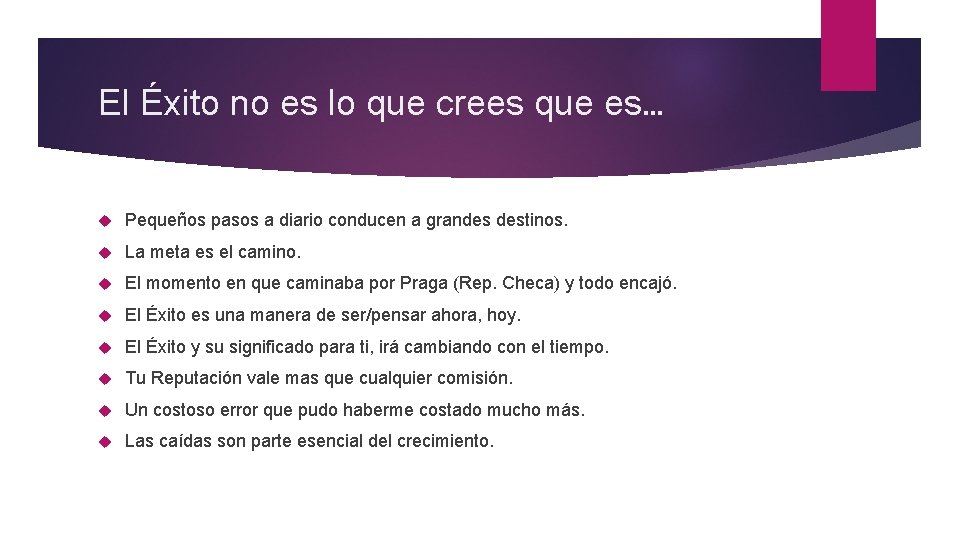 El Éxito no es lo que crees que es…

Pequeños pasos a diario conducen a grandes destinos.
La meta es el camino.
El momento en que caminaba por Praga (Rep. Checa) y todo encajó.
El Éxito es una manera de ser/pensar ahora, hoy.
El Éxito y su significado para ti, irá cambiando con el tiempo.
Tu Reputación vale mas que cualquier comisión.
Un costoso error que pudo haberme costado mucho más.
Las caídas son parte esencial del crecimiento.